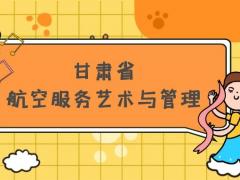 甘肃省
航空服务艺术与管理